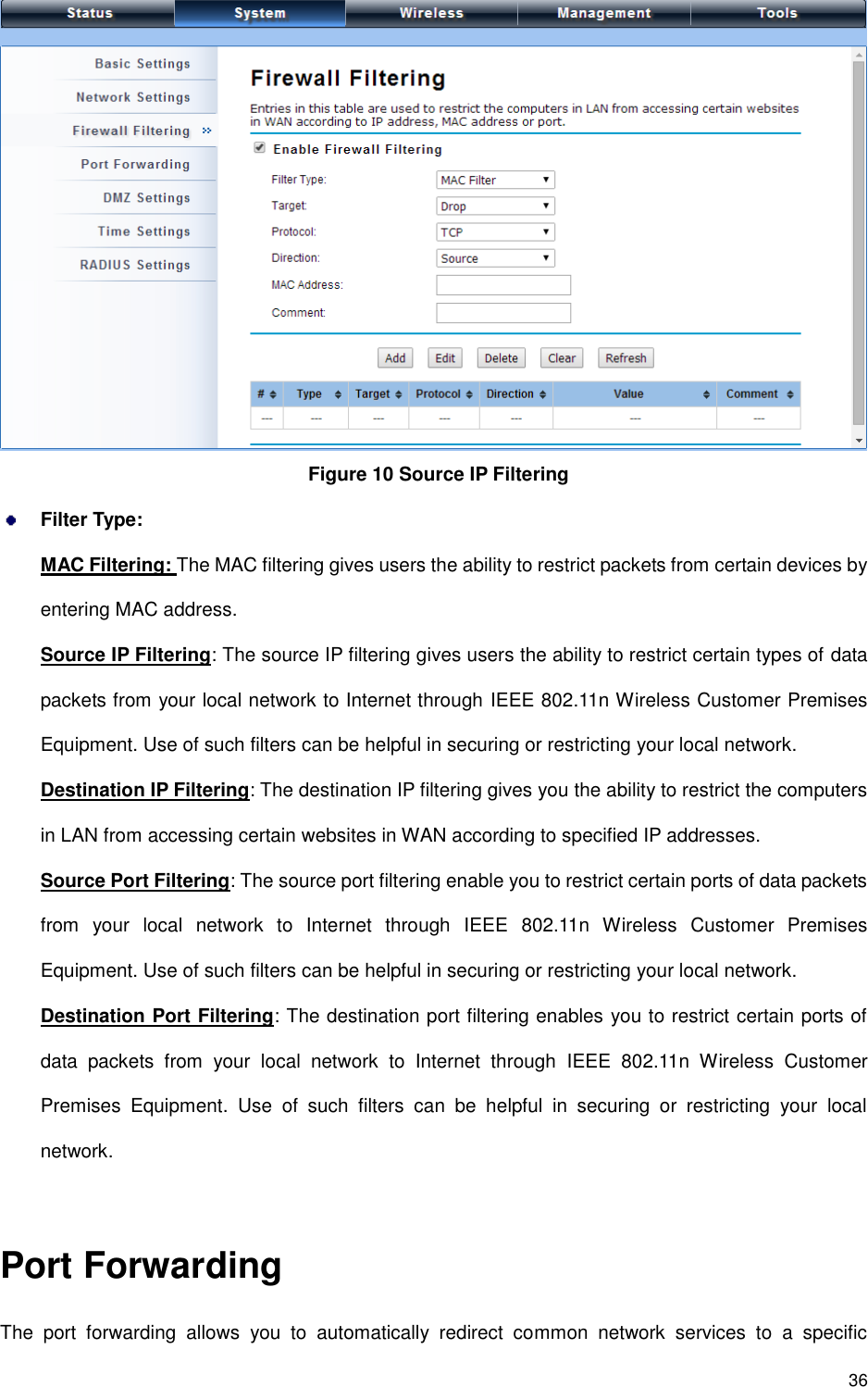 Status System Wireless Management Tools

Basic Settings
Network Settings
Firewall Filtering »
Port Forwarding
DMZ Settings
Time Settings
RADIUS Settings

Firewall Filtering

Entries in this table are used to restrict the computers in LAN from accessing certain websites in WAN according to IP address, MAC address or port.

Enable Firewall Filtering

Filter Type: MAC Filter
Target: Drop
Protocol: TCP
Direction: Source
MAC Address:
Comment:

Add Edit Delete Clear Refresh

| # | Type | Target | Protocol | Direction | Value | Comment |
|---|---|---|---|---|---|---|
| --- | --- | --- | --- | --- | --- | --- |

Figure 10 Source IP Filtering

Filter Type:

MAC Filtering: The MAC filtering gives users the ability to restrict packets from certain devices by entering MAC address.

Source IP Filtering: The source IP filtering gives users the ability to restrict certain types of data packets from your local network to Internet through IEEE 802.11n Wireless Customer Premises Equipment. Use of such filters can be helpful in securing or restricting your local network.

Destination IP Filtering: The destination IP filtering gives you the ability to restrict the computers in LAN from accessing certain websites in WAN according to specified IP addresses.

Source Port Filtering: The source port filtering enable you to restrict certain ports of data packets from your local network to Internet through IEEE 802.11n Wireless Customer Premises Equipment. Use of such filters can be helpful in securing or restricting your local network.

Destination Port Filtering: The destination port filtering enables you to restrict certain ports of data packets from your local network to Internet through IEEE 802.11n Wireless Customer Premises Equipment. Use of such filters can be helpful in securing or restricting your local network.

Port Forwarding

The port forwarding allows you to automatically redirect common network services to a specific

36